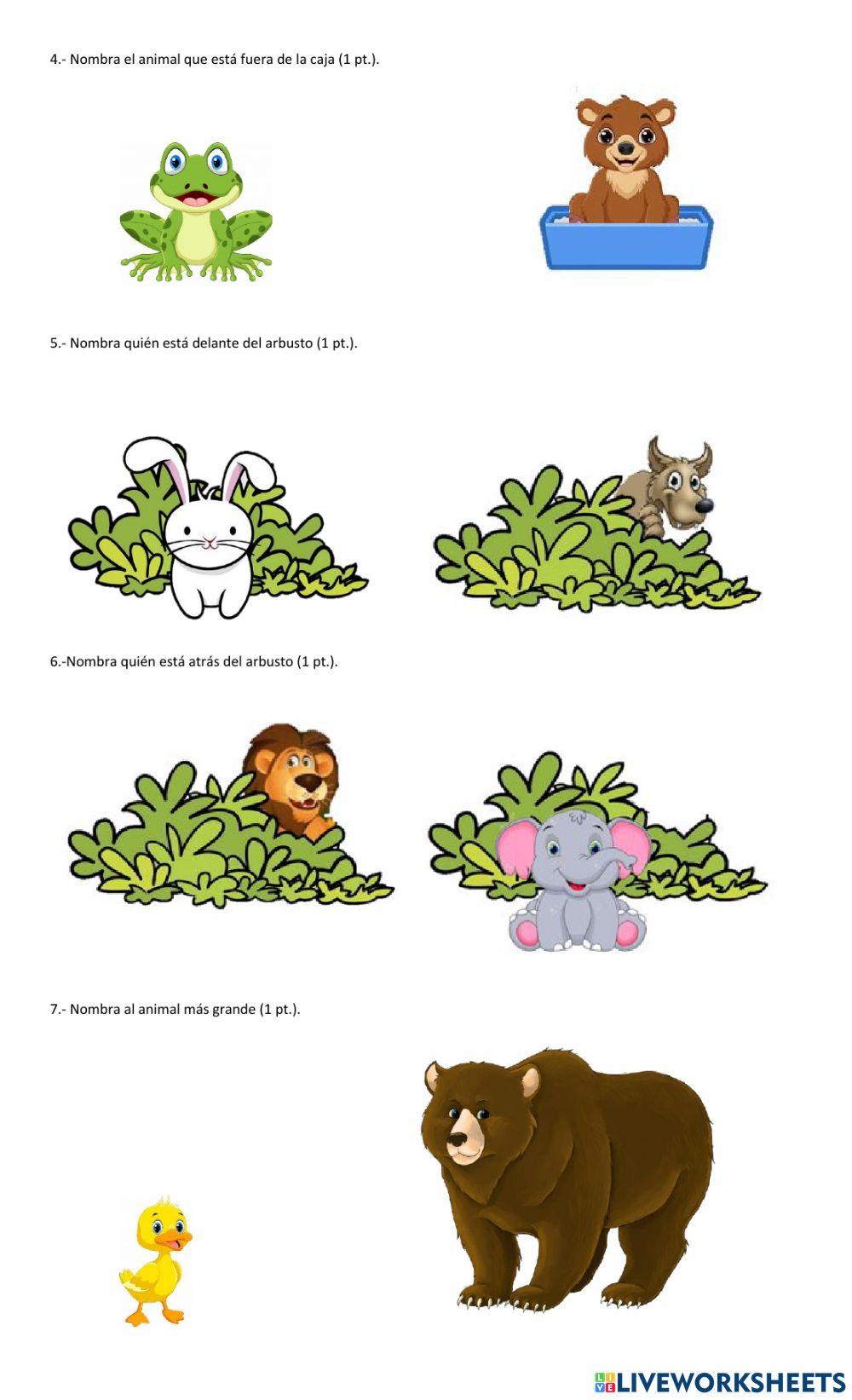 4.- Nombra el animal que está fuera de la caja (1 pt.).

5.- Nombra quién está delante del arbusto (1 pt.).

6.-Nombra quién está atrás del arbusto (1 pt.).

7.- Nombra al animal más grande (1 pt.).

LIVEWORKSHEETS